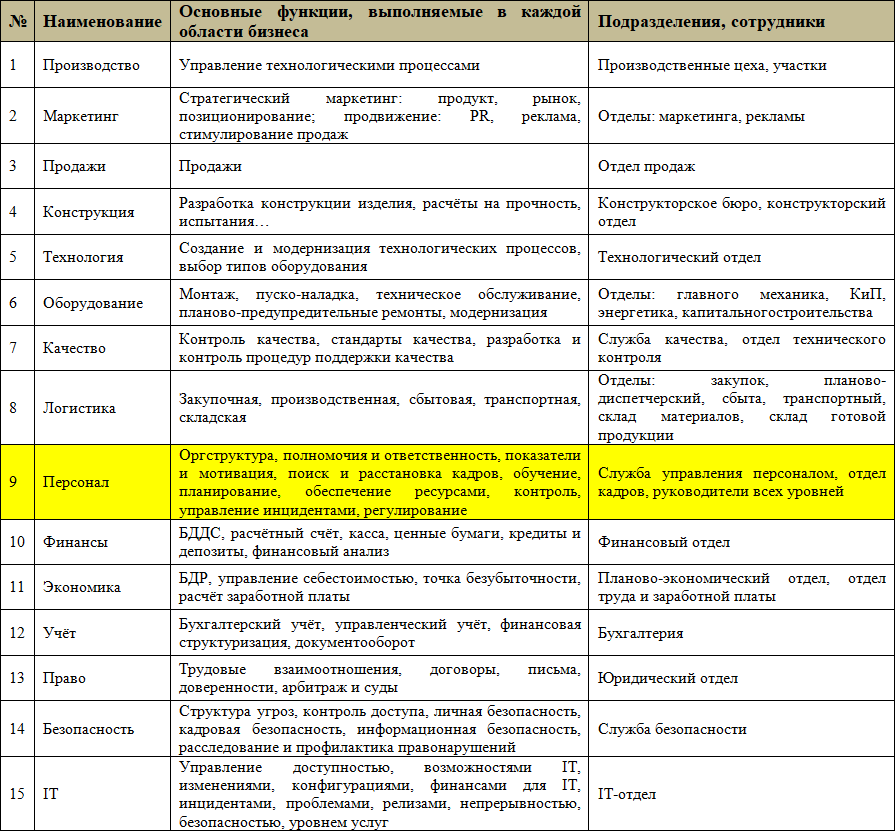 | № | Наименование | Основные функции, выполняемые в каждой области бизнеса | Подразделения, сотрудники |
|---|---|---|---|
| 1 | Производство | Управление технологическими процессами | Производственные цеха, участки |
| 2 | Маркетинг | Стратегический маркетинг: продукт, рынок, позиционирование; продвижение: PR, реклама, стимулирование продаж | Отделы: маркетинга, рекламы |
| 3 | Продажи | Продажи | Отдел продаж |
| 4 | Конструкция | Разработка конструкции изделия, расчёты на прочность, испытания… | Конструкторское бюро, конструкторский отдел |
| 5 | Технология | Создание и модернизация технологических процессов, выбор типов оборудования | Технологический отдел |
| 6 | Оборудование | Монтаж, пуско-наладка, техническое обслуживание, планово-предупредительные ремонты, модернизация | Отделы: главного механика, КиП, энергетика, капитальногостроительства |
| 7 | Качество | Контроль качества, стандарты качества, разработка и контроль процедур поддержки качества | Служба качества, отдел технического контроля |
| 8 | Логистика | Закупочная, производственная, сбытовая, транспортная, складская | Отделы: закупок, планово-диспетчерский, сбыта, транспортный, склад материалов, склад готовой продукции |
| 9 | Персонал | Оргструктура, полномочия и ответственность, показатели и мотивация, поиск и расстановка кадров, обучение, планирование, обеспечение ресурсами, контроль, управление инцидентами, регулирование | Служба управления персоналом, отдел кадров, руководители всех уровней |
| 10 | Финансы | БДДС, расчётный счёт, касса, ценные бумаги, кредиты и депозиты, финансовый анализ | Финансовый отдел |
| 11 | Экономика | БДР, управление себестоимостью, точка безубыточности, расчёт заработной платы | Планово-экономический отдел, отдел труда и заработной платы |
| 12 | Учёт | Бухгалтерский учёт, управленческий учёт, финансовая структуризация, документооборот | Бухгалтерия |
| 13 | Право | Трудовые взаимоотношения, договоры, письма, доверенности, арбитраж и суды | Юридический отдел |
| 14 | Безопасность | Структура угроз, контроль доступа, личная безопасность, кадровая безопасность, информационная безопасность, расследование и профилактика правонарушений | Служба безопасности |
| 15 | IT | Управление доступностью, возможностями IT, изменениями, конфигурациями, финансами для IT, инцидентами, проблемами, релизами, непрерывностью, безопасностью, уровнем услуг | IT-отдел |